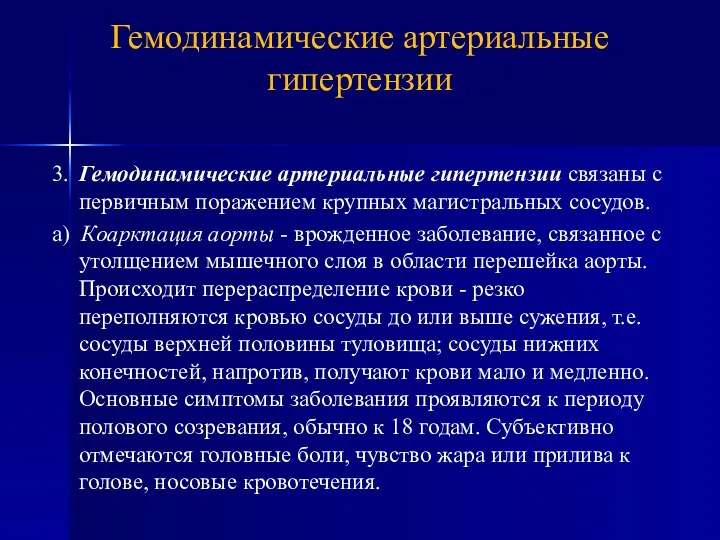 Гемодинамические артериальные гипертензии

3. Гемодинамические артериальные гипертензии связаны с первичным поражением крупных магистральных сосудов.

а) Коарктация аорты - врожденное заболевание, связанное с утолщением мышечного слоя в области перешейка аорты. Происходит перераспределение крови - резко переполняются кровью сосуды до или выше сужения, т.е. сосуды верхней половины туловища; сосуды нижних конечностей, напротив, получают крови мало и медленно. Основные симптомы заболевания проявляются к периоду полового созревания, обычно к 18 годам. Субъективно отмечаются головные боли, чувство жара или прилива к голове, носовые кровотечения.